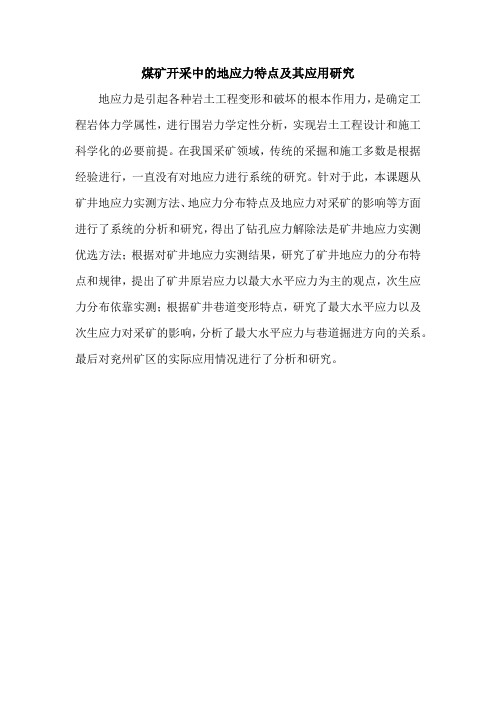 煤矿开采中的地应力特点及其应用研究

地应力是引起各种岩土工程变形和破坏的根本作用力，是确定工程岩体力学属性，进行围岩力学定性分析，实现岩土工程设计和施工科学化的必要前提。在我国采矿领域，传统的采掘和施工多数是根据经验进行，一直没有对地应力进行系统的研究。针对于此，本课题从矿井地应力实测方法、地应力分布特点及地应力对采矿的影响等方面进行了系统的分析和研究，得出了钻孔应力解除法是矿井地应力实测优选方法；根据对矿井地应力实测结果，研究了矿井地应力的分布特点和规律，提出了矿井原岩应力以最大水平应力为主的观点，次生应力分布依靠实测；根据矿井巷道变形特点，研究了最大水平应力以及次生应力对采矿的影响，分析了最大水平应力与巷道掘进方向的关系。最后对兖州矿区的实际应用情况进行了分析和研究。